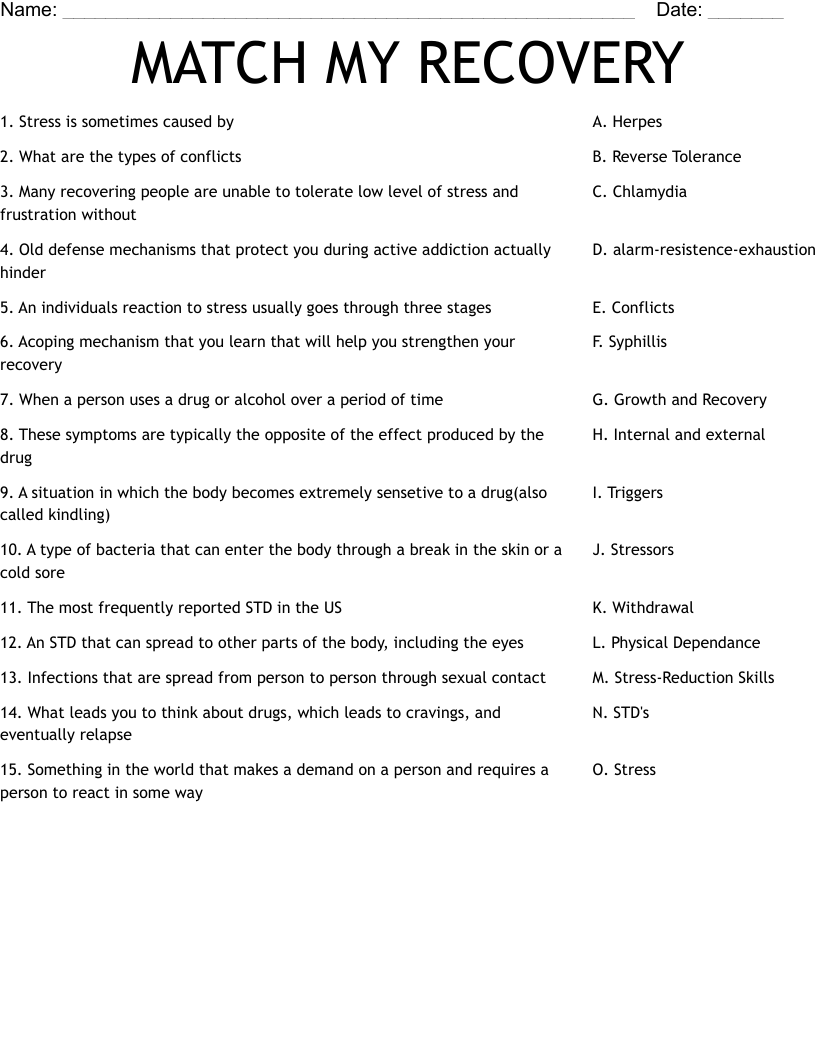 Name: ____ Date: ____

MATCH MY RECOVERY

1. Stress is sometimes caused by

2. What are the types of conflicts

3. Many recovering people are unable to tolerate low level of stress and frustration without

4. Old defense mechanisms that protect you during active addiction actually hinder

5. An individuals reaction to stress usually goes through three stages

6. Acoping mechanism that you learn that will help you strengthen your recovery

7. When a person uses a drug or alcohol over a period of time

8. These symptoms are typically the opposite of the effect produced by the drug

9. A situation in which the body becomes extremely sensetive to a drug(also called kindling)

10. A type of bacteria that can enter the body through a break in the skin or a cold sore

11. The most frequently reported STD in the US

12. An STD that can spread to other parts of the body, including the eyes

13. Infections that are spread from person to person through sexual contact

14. What leads you to think about drugs, which leads to cravings, and eventually relapse

15. Something in the world that makes a demand on a person and requires a person to react in some way

A. Herpes

B. Reverse Tolerance

C. Chlamydia

D. alarm-resistence-exhaustion

E. Conflicts

F. Syphillis

G. Growth and Recovery

H. Internal and external

I. Triggers

J. Stressors

K. Withdrawal

L. Physical Dependance

M. Stress-Reduction Skills

N. STD's

O. Stress